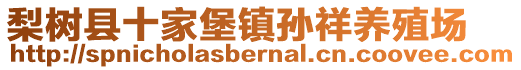 梨树县十家堡镇孙祥养殖场
http://spnicholasbernal.cn.coovee.com